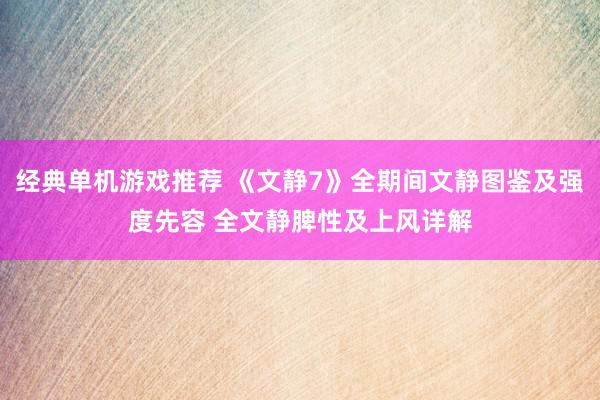 经典单机游戏推荐 《文静7》全期间文静图鉴及强度先容 全文静脾性及上风详解